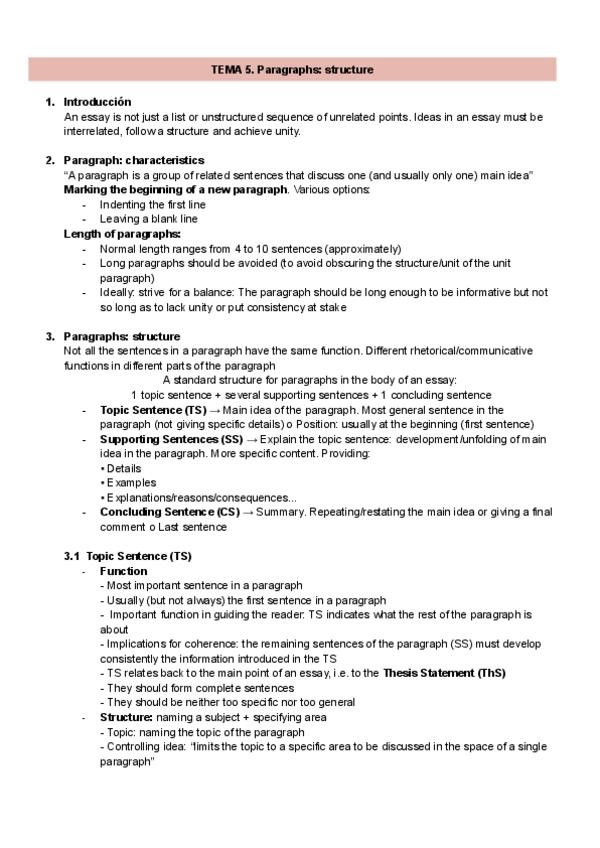 TEMA 5. Paragraphs: structure

1. Introducción
An essay is not just a list or unstructured sequence of unrelated points. Ideas in an essay must be interrelated, follow a structure and achieve unity.

2. Paragraph: characteristics
"A paragraph is a group of related sentences that discuss one (and usually only one) main idea"
Marking the beginning of a new paragraph. Various options:
- Indenting the first line
- Leaving a blank line
Length of paragraphs:
- Normal length ranges from 4 to 10 sentences (approximately)
- Long paragraphs should be avoided (to avoid obscuring the structure/unit of the unit paragraph)
- Ideally: strive for a balance: The paragraph should be long enough to be informative but not so long as to lack unity or put consistency at stake

3. Paragraphs: structure
Not all the sentences in a paragraph have the same function. Different rhetorical/communicative functions in different parts of the paragraph
A standard structure for paragraphs in the body of an essay:
1 topic sentence + several supporting sentences + 1 concluding sentence
- Topic Sentence (TS) → Main idea of the paragraph. Most general sentence in the paragraph (not giving specific details) o Position: usually at the beginning (first sentence)
- Supporting Sentences (SS) → Explain the topic sentence: development/unfolding of main idea in the paragraph. More specific content. Providing:
• Details
• Examples
• Explanations/reasons/consequences...
- Concluding Sentence (CS) → Summary. Repeating/restating the main idea or giving a final comment o Last sentence

3.1 Topic Sentence (TS)
- Function
- Most important sentence in a paragraph
- Usually (but not always) the first sentence in a paragraph
- Important function in guiding the reader: TS indicates what the rest of the paragraph is about
- Implications for coherence: the remaining sentences of the paragraph (SS) must develop consistently the information introduced in the TS
- TS relates back to the main point of an essay, i.e. to the Thesis Statement (ThS)
- They should form complete sentences
- They should be neither too specific nor too general
- Structure: naming a subject + specifying area
- Topic: naming the topic of the paragraph
- Controlling idea: "limits the topic to a specific area to be discussed in the space of a single paragraph"